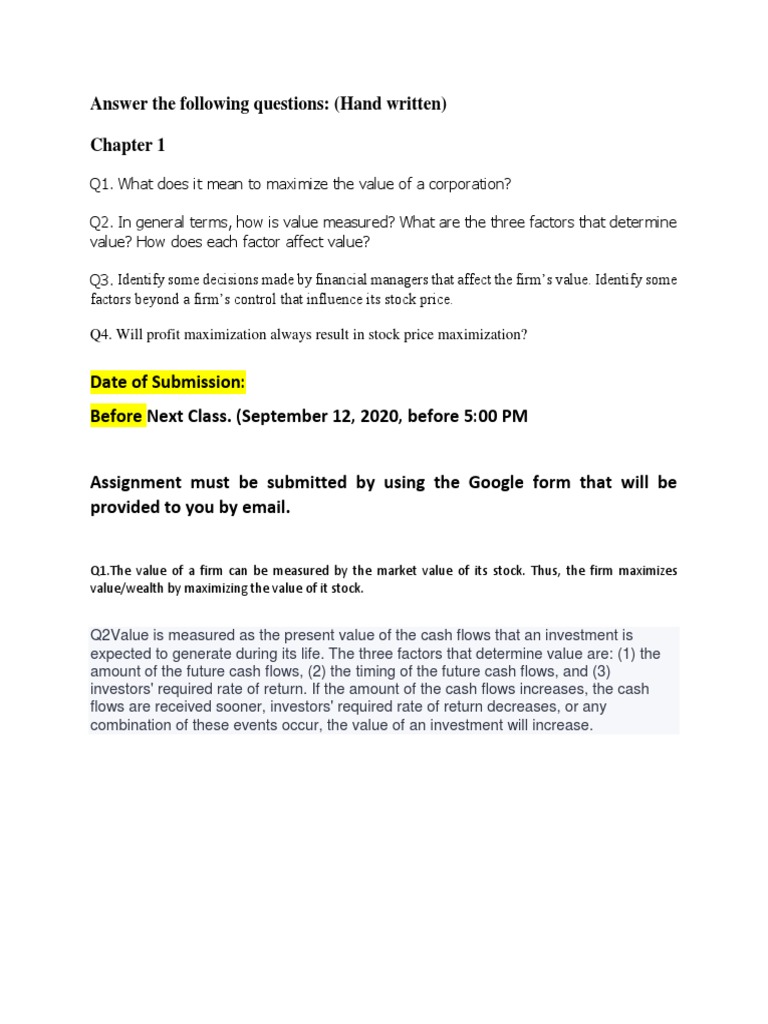 Answer the following questions: (Hand written)

Chapter 1

Q1. What does it mean to maximize the value of a corporation?

Q2. In general terms, how is value measured? What are the three factors that determine value? How does each factor affect value?

Q3. Identify some decisions made by financial managers that affect the firm's value. Identify some factors beyond a firm's control that influence its stock price.

Q4. Will profit maximization always result in stock price maximization?

Date of Submission:

Before Next Class. (September 12, 2020, before 5:00 PM

Assignment must be submitted by using the Google form that will be provided to you by email.

Q1.The value of a firm can be measured by the market value of its stock. Thus, the firm maximizes value/wealth by maximizing the value of it stock.

Q2Value is measured as the present value of the cash flows that an investment is expected to generate during its life. The three factors that determine value are: (1) the amount of the future cash flows, (2) the timing of the future cash flows, and (3) investors' required rate of return. If the amount of the cash flows increases, the cash flows are received sooner, investors' required rate of return decreases, or any combination of these events occur, the value of an investment will increase.